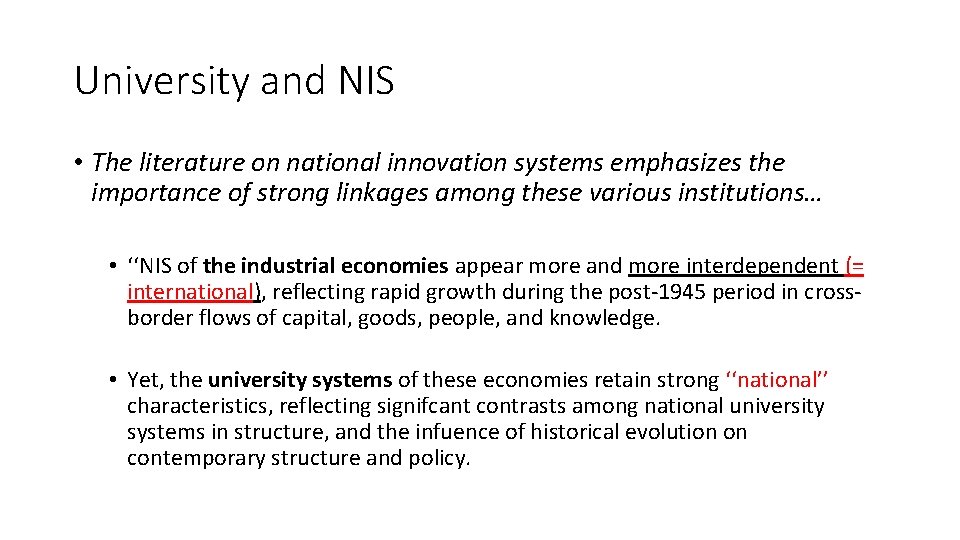 University and NIS

• The literature on national innovation systems emphasizes the importance of strong linkages among these various institutions…

• ''NIS of the industrial economies appear more and more interdependent (= international), reflecting rapid growth during the post-1945 period in cross-border flows of capital, goods, people, and knowledge.

• Yet, the university systems of these economies retain strong ''national'' characteristics, reflecting signifcant contrasts among national university systems in structure, and the infuence of historical evolution on contemporary structure and policy.